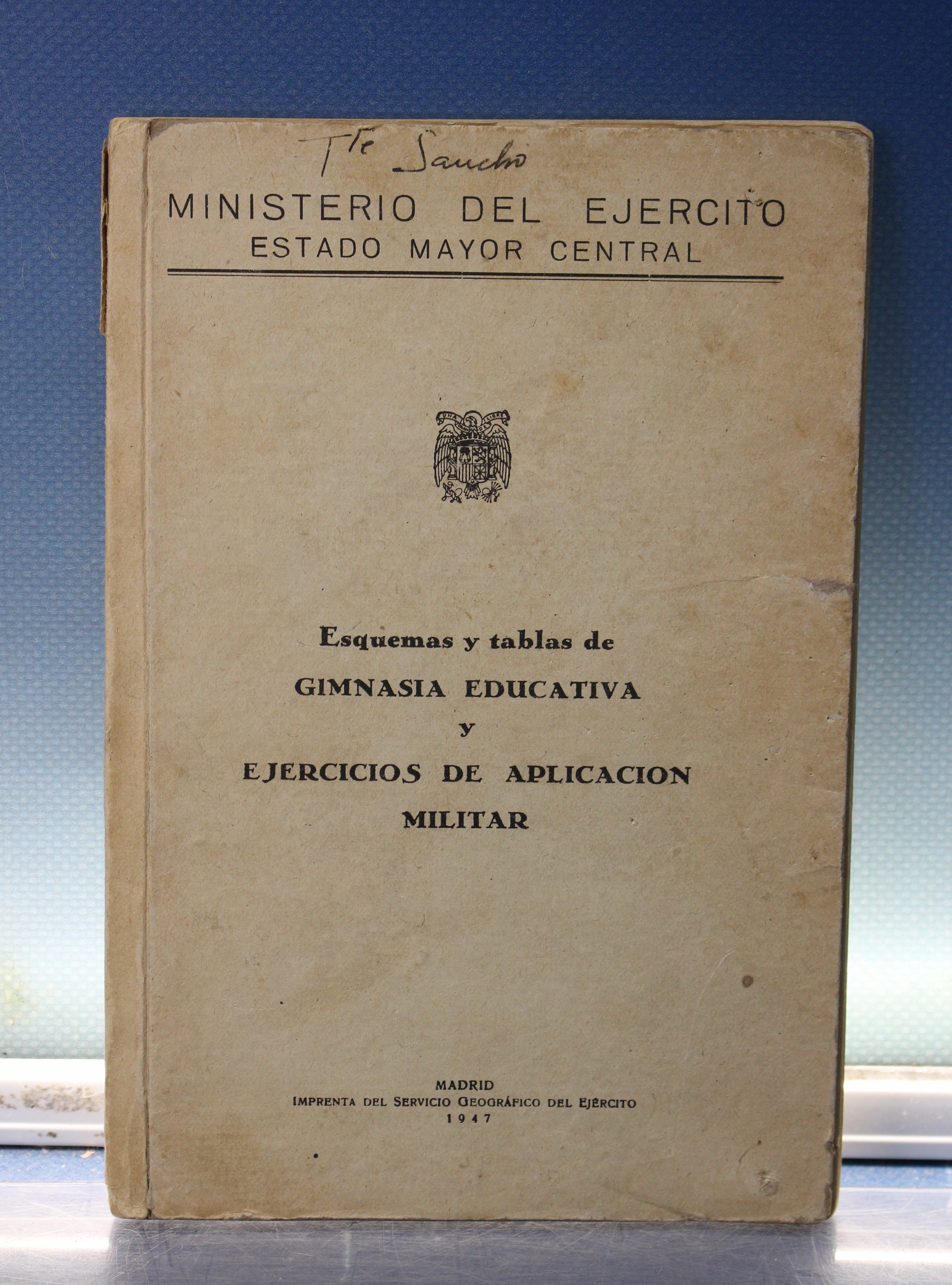 Tte Sancho

MINISTERIO DEL EJERCITO
ESTADO MAYOR CENTRAL

Esquemas y tablas de
GIMNASIA EDUCATIVA
y
EJERCICIOS DE APLICACION
MILITAR

MADRID
IMPRENTA DEL SERVICIO GEOGRÁFICO DEL EJÉRCITO
1947